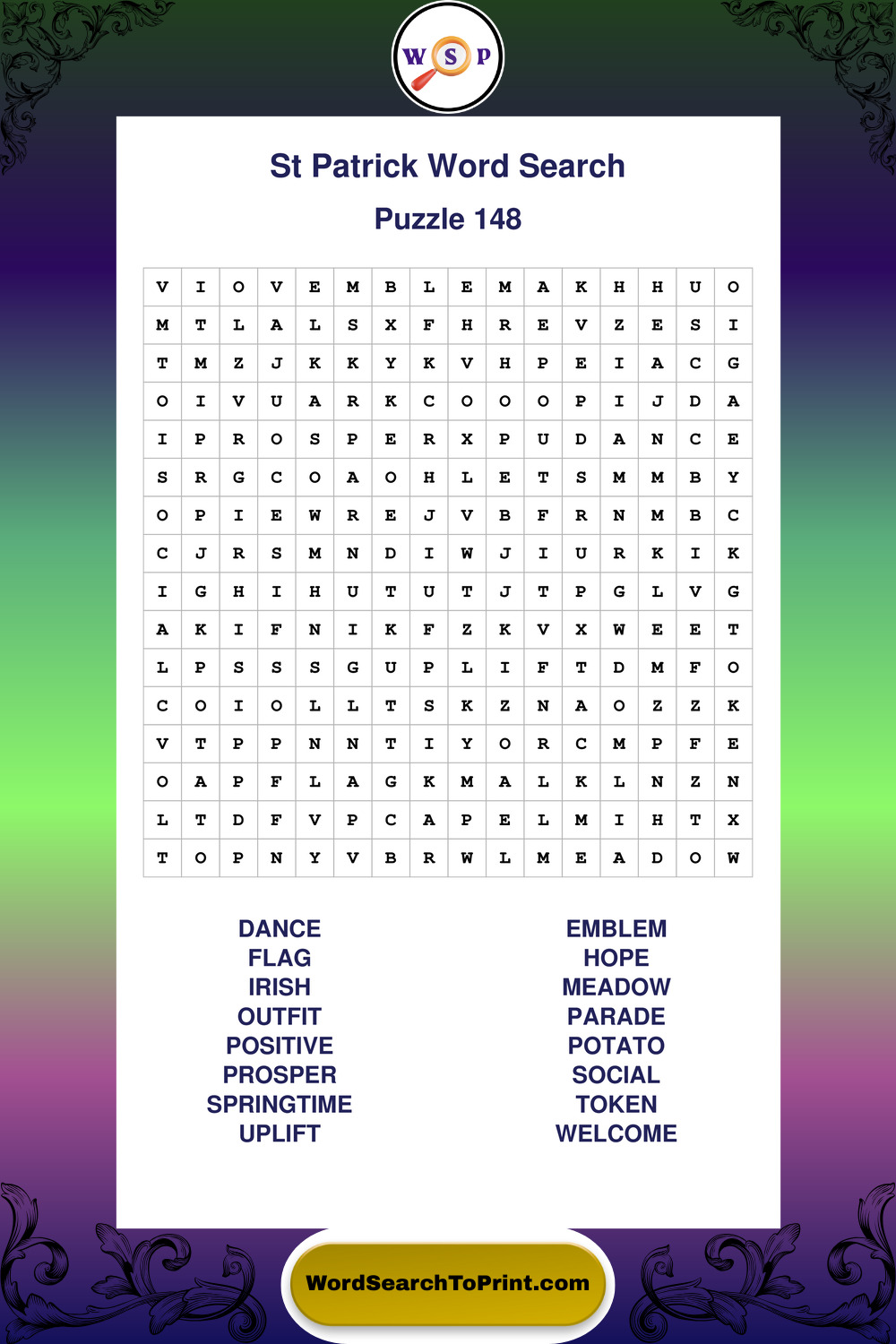 W S P

St Patrick Word Search

Puzzle 148

| V | I | O | V | E | M | B | L | E | M | A | K | H | H | U | O |
|---|---|---|---|---|---|---|---|---|---|---|---|---|---|---|---|
| M | T | L | A | L | S | X | F | H | R | E | V | Z | E | S | I |
| T | M | Z | J | K | K | Y | K | V | H | P | E | I | A | C | G |
| O | I | V | U | A | R | K | C | O | O | O | P | I | J | D | A |
| I | P | R | O | S | P | E | R | X | P | U | D | A | N | C | E |
| S | R | G | C | O | A | O | H | L | E | T | S | M | M | B | Y |
| O | P | I | E | W | R | E | J | V | B | F | R | N | M | B | C |
| C | J | R | S | M | N | D | I | W | J | I | U | R | K | I | K |
| I | G | H | I | H | U | T | U | T | J | T | P | G | L | V | G |
| A | K | I | F | N | I | K | F | Z | K | V | X | W | E | E | T |
| L | P | S | S | S | G | U | P | L | I | F | T | D | M | F | O |
| C | O | I | O | L | L | T | S | K | Z | N | A | O | Z | Z | K |
| V | T | P | P | N | N | T | I | Y | O | R | C | M | P | F | E |
| O | A | P | F | L | A | G | K | M | A | L | K | L | N | Z | N |
| L | T | D | F | V | P | C | A | P | E | L | M | I | H | T | X |
| T | O | P | N | Y | V | B | R | W | L | M | E | A | D | O | W |

DANCE
FLAG
IRISH
OUTFIT
POSITIVE
PROSPER
SPRINGTIME
UPLIFT

EMBLEM
HOPE
MEADOW
PARADE
POTATO
SOCIAL
TOKEN
WELCOME

WordSearchToPrint.com